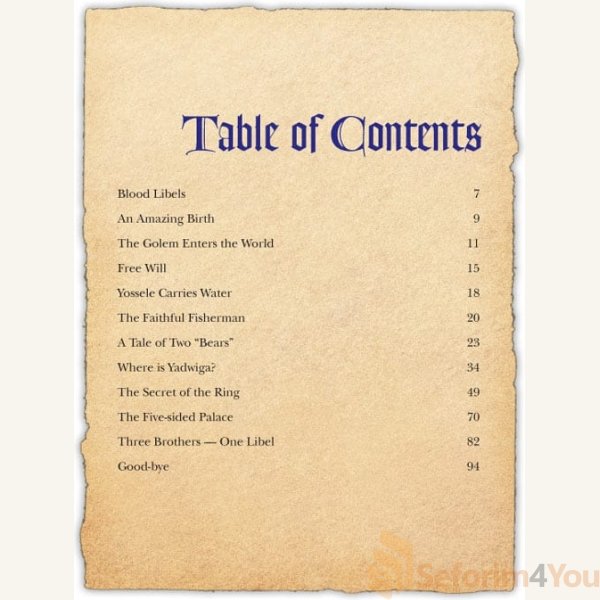 Table of Contents

Blood Libels 7

An Amazing Birth 9

The Golem Enters the World 11

Free Will 15

Yossele Carries Water 18

The Faithful Fisherman 20

A Tale of Two "Bears" 23

Where is Yadwiga? 34

The Secret of the Ring 49

The Five-sided Palace 70

Three Brothers — One Libel 82

Good-bye 94

Seforim4You